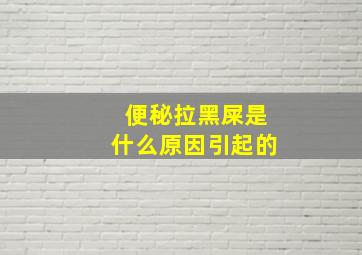 便秘拉黑屎是
什么原因引起的